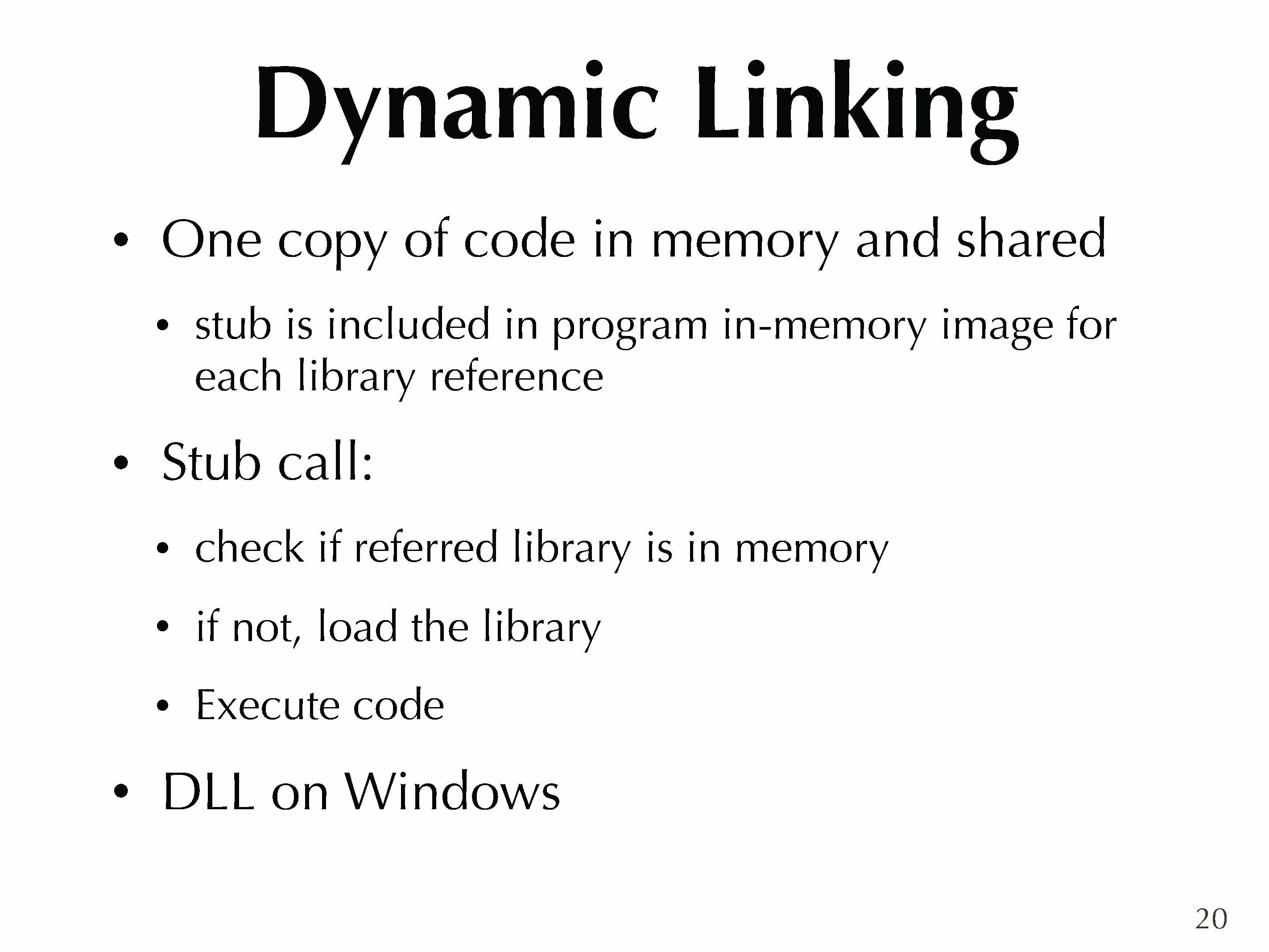 Dynamic Linking

• One copy of code in memory and shared

• stub is included in program in-memory image for each library reference

• Stub call:

• check if referred library is in memory

• if not, load the library

• Execute code

• DLL on Windows

20